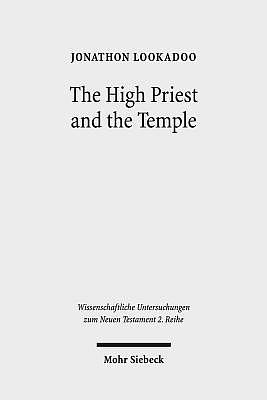 JONATHON LOOKADOO

The High Priest and the Temple

Wissenschaftliche Untersuchungen zum Neuen Testament 2. Reihe

Mohr Siebeck